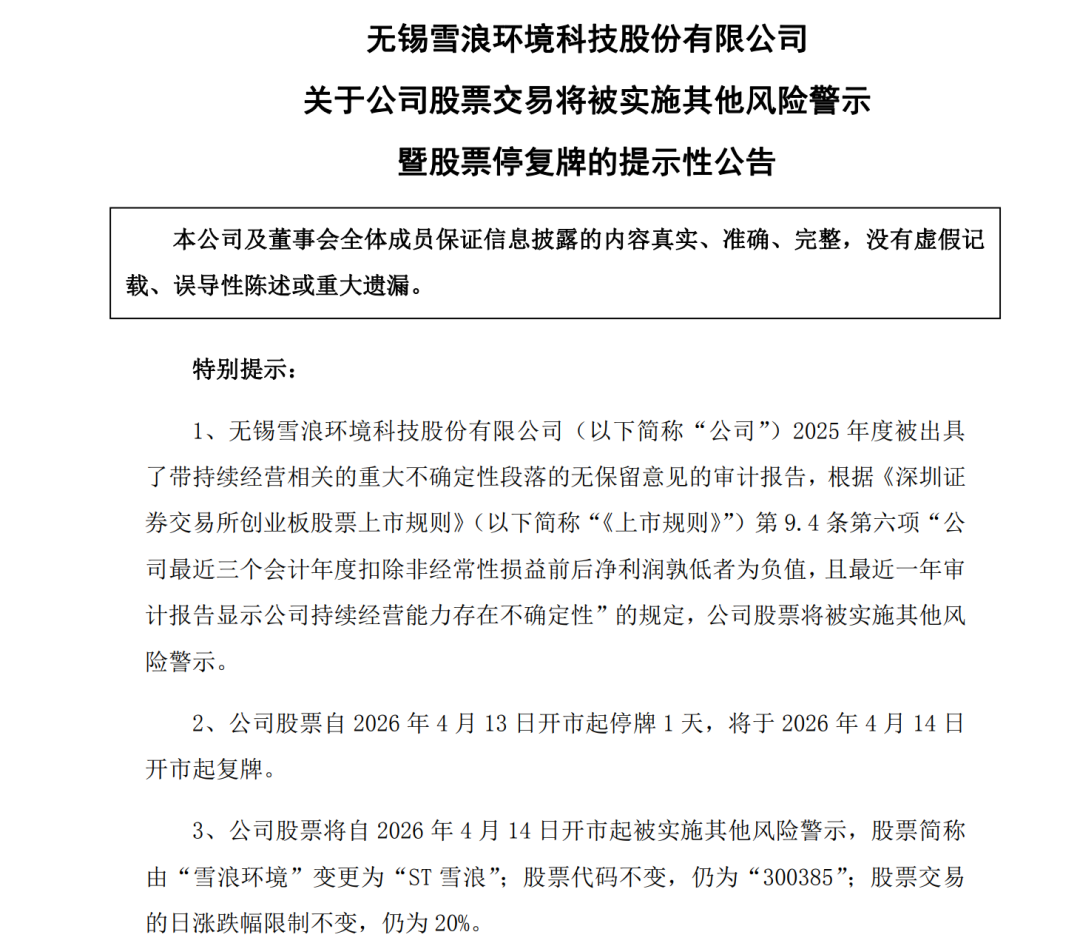 无锡雪浪环境科技股份有限公司
关于公司股票交易将被实施其他风险警示
暨股票停复牌的提示性公告

本公司及董事会全体成员保证信息披露的内容真实、准确、完整，没有虚假记载、误导性陈述或重大遗漏。

特别提示：

1、无锡雪浪环境科技股份有限公司（以下简称“公司”）2025 年度被出具了带持续经营相关的重大不确定性段落的无保留意见的审计报告，根据《深圳证券交易所创业板股票上市规则》（以下简称“《上市规则》”）第 9.4 条第六项“公司最近三个会计年度扣除非经常性损益前后净利润孰低者为负值，且最近一年审计报告显示公司持续经营能力存在不确定性”的规定，公司股票将被实施其他风险警示。

2、公司股票自 2026 年 4 月 13 日开市起停牌 1 天，将于 2026 年 4 月 14 日开市起复牌。

3、公司股票将自 2026 年 4 月 14 日开市起被实施其他风险警示，股票简称由“雪浪环境”变更为“ST 雪浪”；股票代码不变，仍为“300385”；股票交易的日涨跌幅限制不变，仍为 20%。